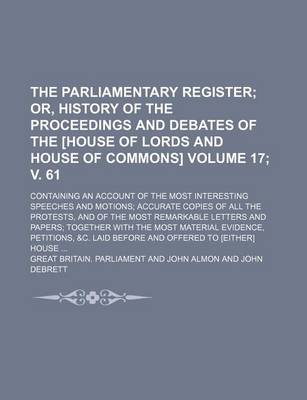 THE PARLIAMENTARY REGISTER; OR, HISTORY OF THE PROCEEDINGS AND DEBATES OF THE [HOUSE OF LORDS AND HOUSE OF COMMONS] VOLUME 17; V. 61

CONTAINING AN ACCOUNT OF THE MOST INTERESTING SPEECHES AND MOTIONS; ACCURATE COPIES OF ALL THE PROTESTS, AND OF THE MOST REMARKABLE LETTERS AND PAPERS; TOGETHER WITH THE MOST MATERIAL EVIDENCE, PETITIONS, &C. LAID BEFORE AND OFFERED TO [EITHER] HOUSE ...

GREAT BRITAIN. PARLIAMENT AND JOHN ALMON AND JOHN DEBRETT